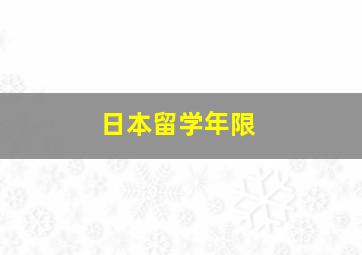 日本留学年限